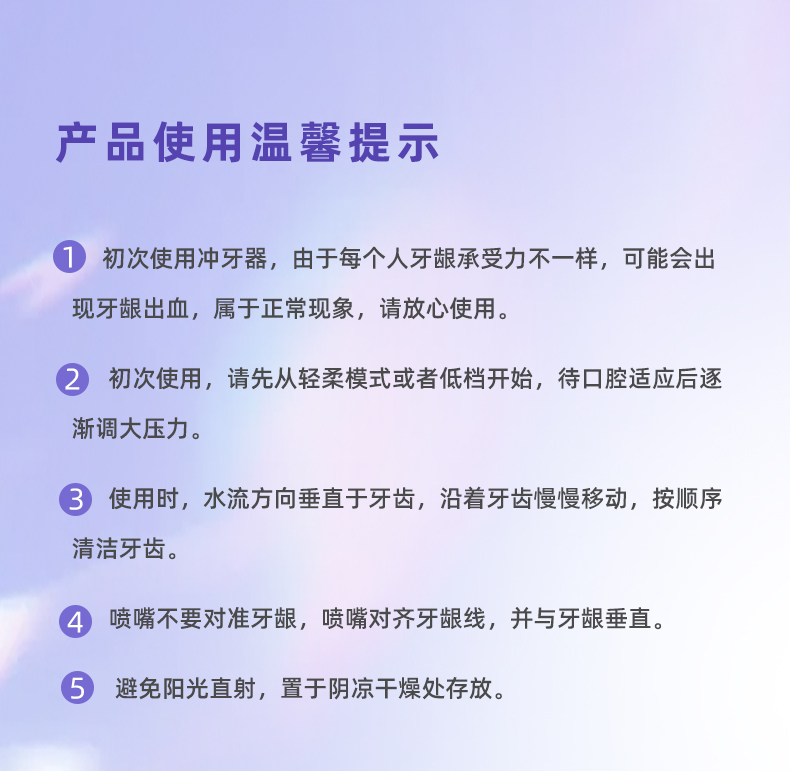 产品使用温馨提示

1 初次使用冲牙器，由于每个人牙龈承受力不一样，可能会出现牙龈出血，属于正常现象，请放心使用。

2 初次使用，请先从轻柔模式或者低档开始，待口腔适应后逐渐调大压力。

3 使用时，水流方向垂直于牙齿，沿着牙齿慢慢移动，按顺序清洁牙齿。

4 喷嘴不要对准牙龈，喷嘴对齐牙龈线，并与牙龈垂直。

5 避免阳光直射，置于阴凉干燥处存放。